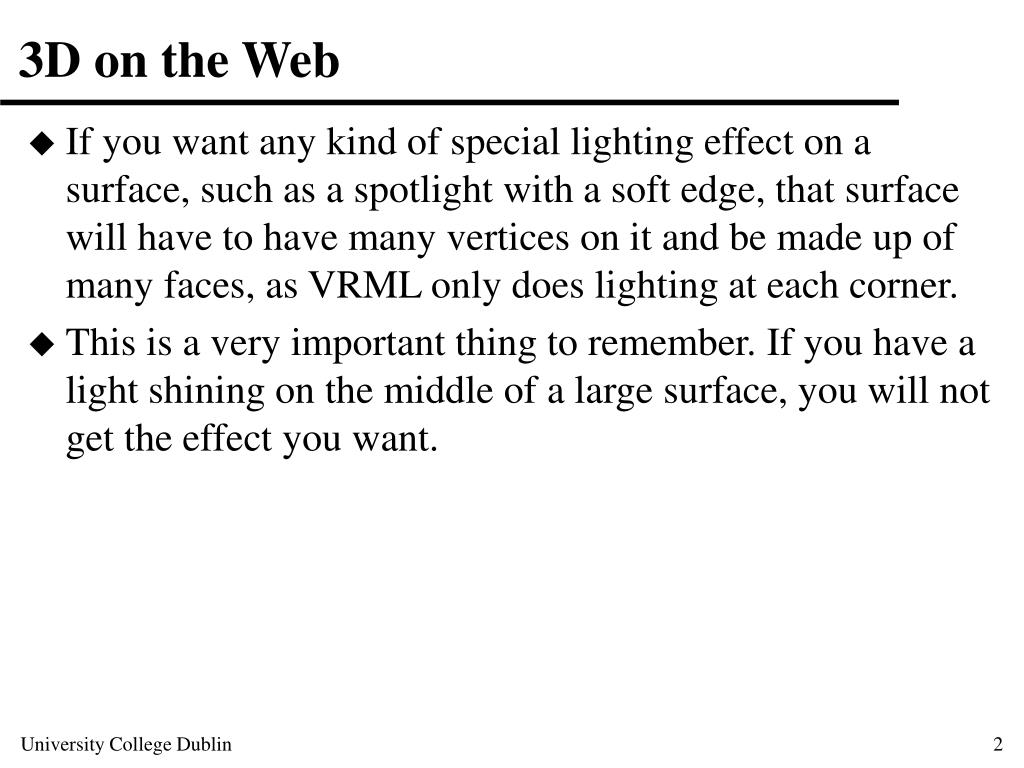 3D on the Web

◆ If you want any kind of special lighting effect on a surface, such as a spotlight with a soft edge, that surface will have to have many vertices on it and be made up of many faces, as VRML only does lighting at each corner.

◆ This is a very important thing to remember. If you have a light shining on the middle of a large surface, you will not get the effect you want.

University College Dublin

2